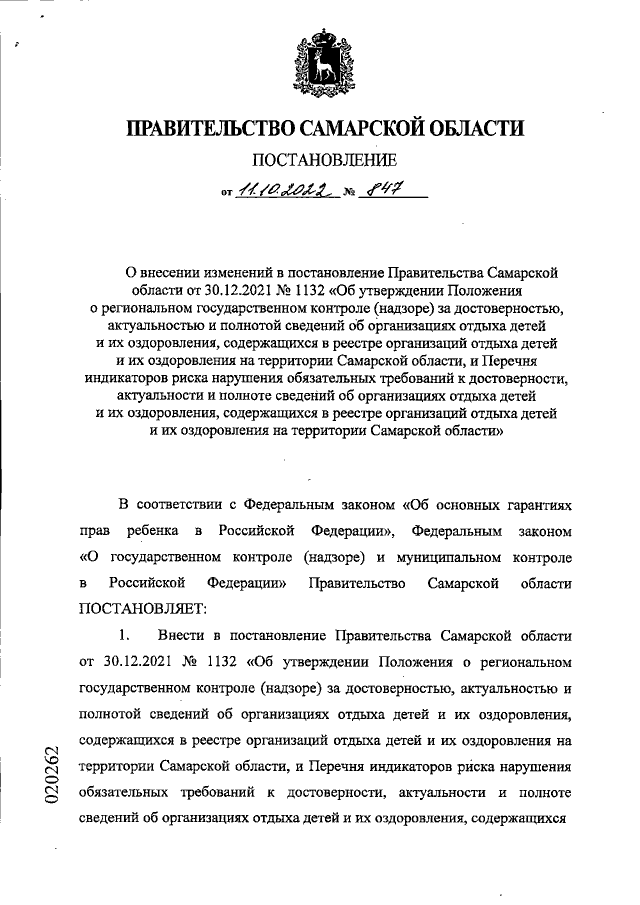 ПРАВИТЕЛЬСТВО САМАРСКОЙ ОБЛАСТИ

ПОСТАНОВЛЕНИЕ

от 11.10.2022 № 847

О внесении изменений в постановление Правительства Самарской области от 30.12.2021 № 1132 «Об утверждении Положения о региональном государственном контроле (надзоре) за достоверностью, актуальностью и полнотой сведений об организациях отдыха детей и их оздоровления, содержащихся в реестре организаций отдыха детей и их оздоровления на территории Самарской области, и Перечня индикаторов риска нарушения обязательных требований к достоверности, актуальности и полноте сведений об организациях отдыха детей и их оздоровления, содержащихся в реестре организаций отдыха детей и их оздоровления на территории Самарской области»

В соответствии с Федеральным законом «Об основных гарантиях прав ребенка в Российской Федерации», Федеральным законом «О государственном контроле (надзоре) и муниципальном контроле в Российской Федерации» Правительство Самарской области ПОСТАНОВЛЯЕТ:

1. Внести в постановление Правительства Самарской области от 30.12.2021 № 1132 «Об утверждении Положения о региональном государственном контроле (надзоре) за достоверностью, актуальностью и полнотой сведений об организациях отдыха детей и их оздоровления, содержащихся в реестре организаций отдыха детей и их оздоровления на территории Самарской области, и Перечня индикаторов риска нарушения обязательных требований к достоверности, актуальности и полноте сведений об организациях отдыха детей и их оздоровления, содержащихся

020262